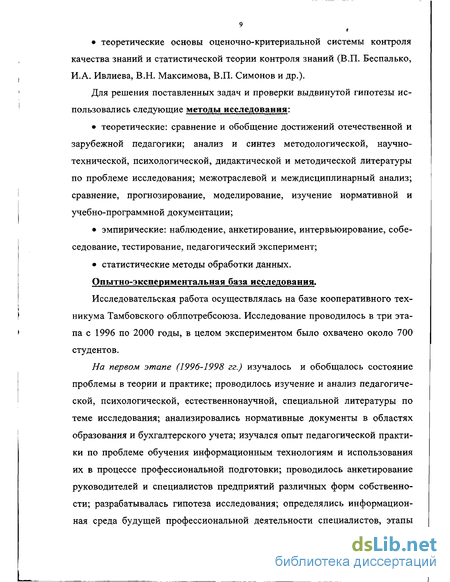 9

• теоретические основы оценочно-критериальной системы контроля качества знаний и статистической теории контроля знаний (В.П. Беспалько, И.А. Ивлиева, В.Н. Максимова, В.П. Симонов и др.).

Для решения поставленных задач и проверки выдвинутой гипотезы использовались следующие методы исследования:

• теоретические: сравнение и обобщение достижений отечественной и зарубежной педагогики; анализ и синтез методологической, научно-технической, психологической, дидактической и методической литературы по проблеме исследования; межотраслевой и междисциплинарный анализ; сравнение, прогнозирование, моделирование, изучение нормативной и учебно-программной документации;

• эмпирические: наблюдение, анкетирование, интервьюирование, собеседование, тестирование, педагогический эксперимент;

• статистические методы обработки данных.

Опытно-экспериментальная база исследования.

Исследовательская работа осуществлялась на базе кооперативного техникума Тамбовского облпотребсоюза. Исследование проводилось в три этапа с 1996 по 2000 годы, в целом экспериментом было охвачено около 700 студентов.

На первом этапе (1996-1998 гг.) изучалось и обобщалось состояние проблемы в теории и практике; проводилось изучение и анализ педагогической, психологической, естественнонаучной, специальной литературы по теме исследования; анализировались нормативные документы в областях образования и бухгалтерского учета; изучался опыт педагогической практики по проблеме обучения информационным технологиям и использования их в процессе профессиональной подготовки; проводилось анкетирование руководителей и специалистов предприятий различных форм собственности; разрабатывалась гипотеза исследования; определялись информационная среда будущей профессиональной деятельности специалистов, этапы

dsLib.net
библиотека диссертаций